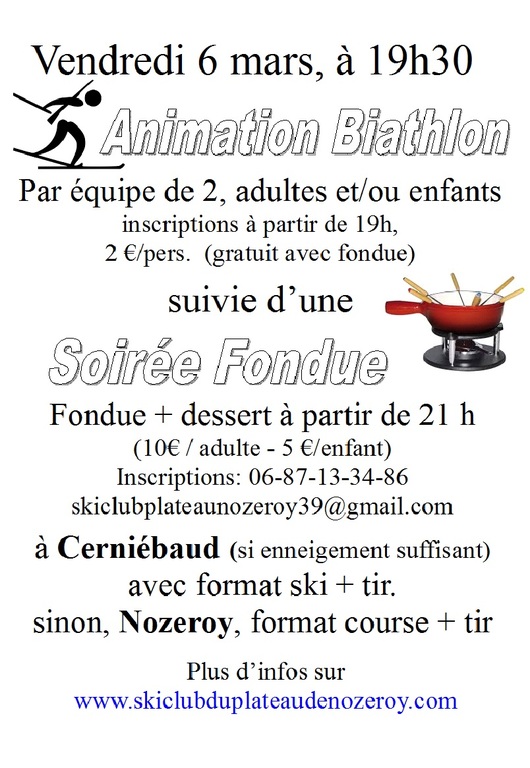 Vendredi 6 mars, à 19h30

Animation Biathlon

Par équipe de 2, adultes et/ou enfants
inscriptions à partir de 19h,
2 €/pers. (gratuit avec fondue)

suivie d'une

Soirée Fondue

Fondue + dessert à partir de 21 h
(10€ / adulte - 5 €/enfant)
Inscriptions: 06-87-13-34-86
skiclubplateaunozeroy39@gmail.com

à Cerniébaud (si enneigement suffisant)
avec format ski + tir.
sinon, Nozeroy, format course + tir

Plus d'infos sur
www.skiclubduplateaudenozeroy.com